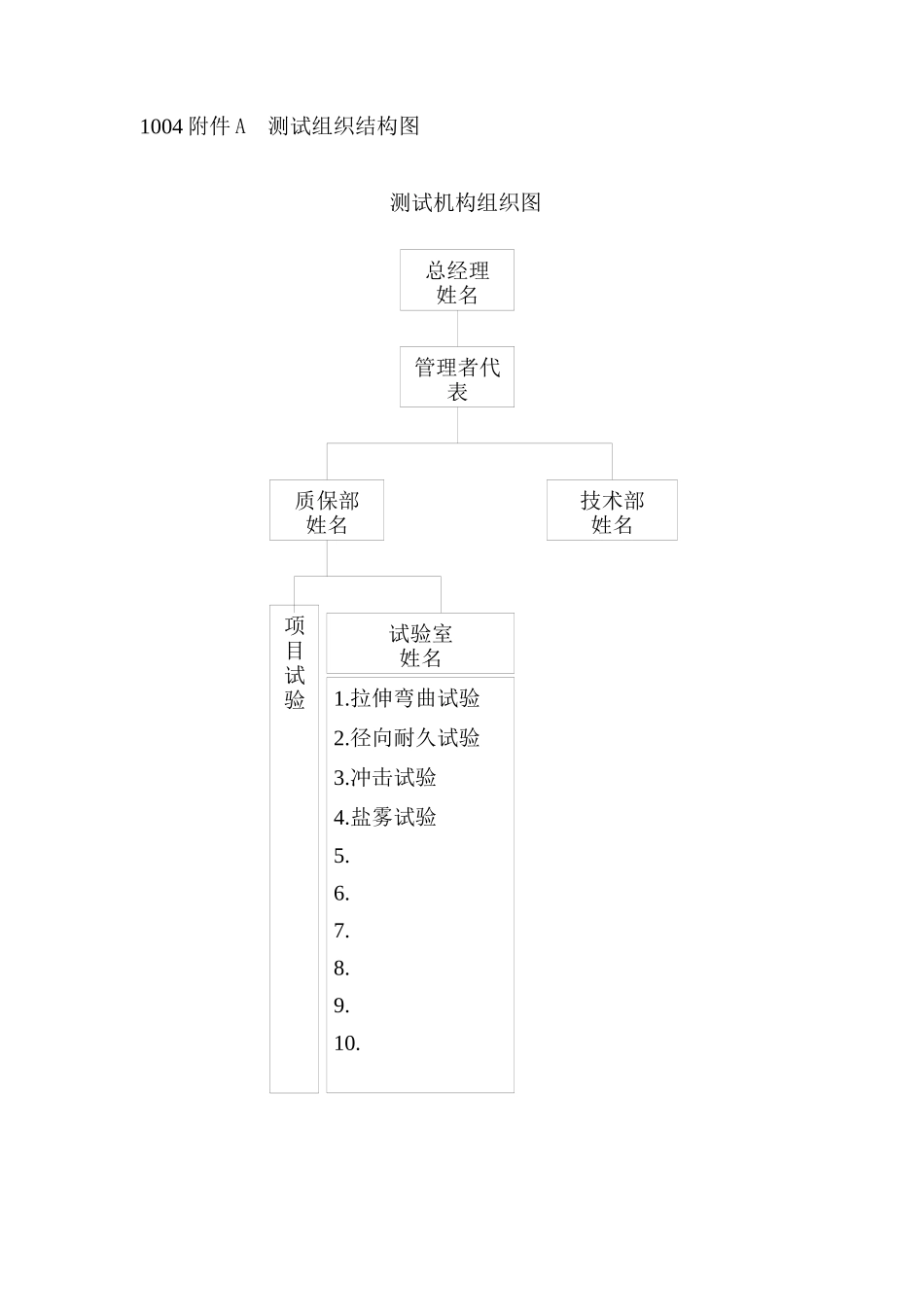 1004 附件 A　测试组织结构图

测试机构组织图

总经理
姓名

管理者代表

质保部
姓名

技术部
姓名

项目试验

试验室
姓名

1.拉伸弯曲试验
2.径向耐久试验
3.冲击试验
4.盐雾试验
5.
6.
7.
8.
9.
10.